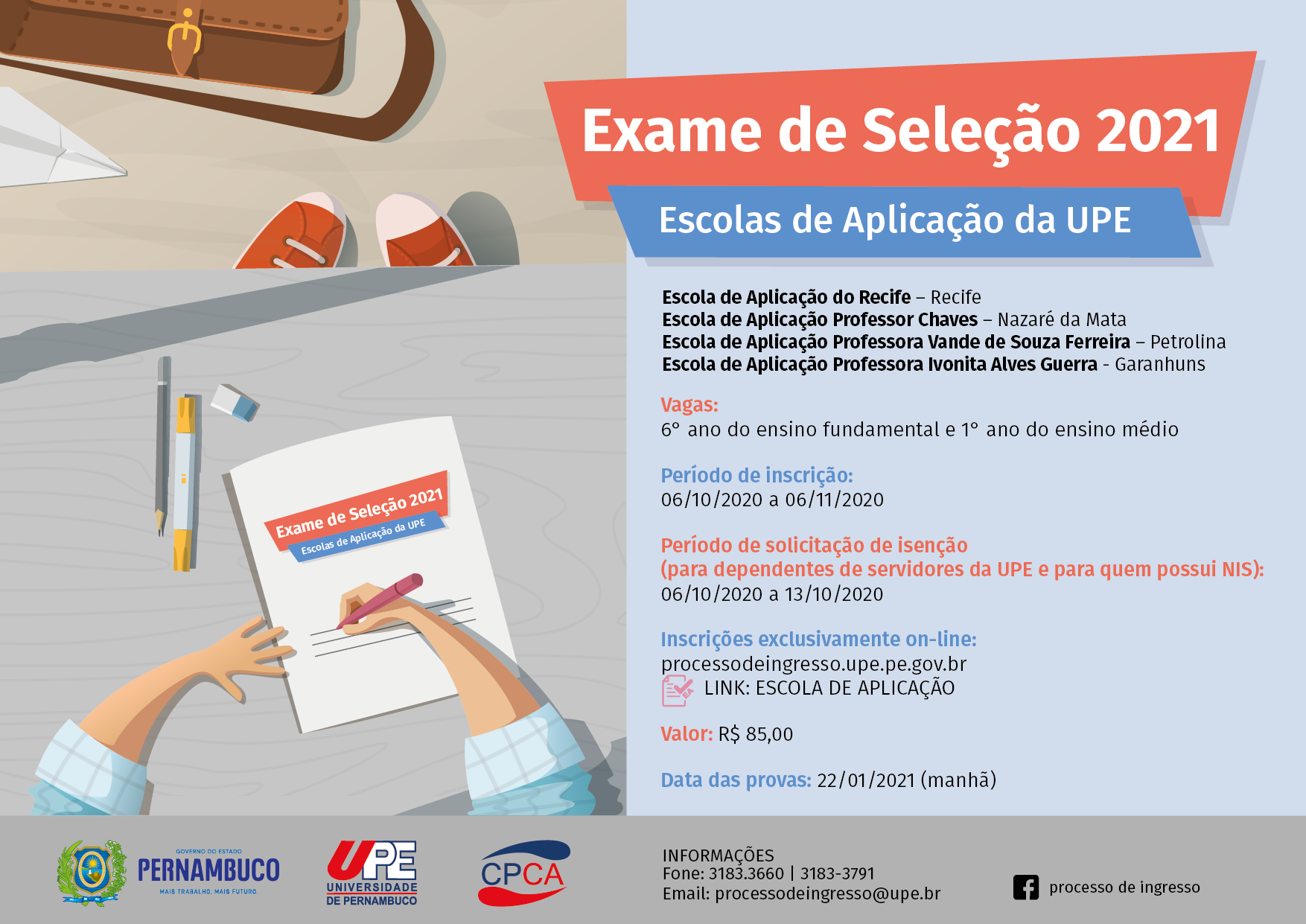 Exame de Seleção 2021
Escolas de Aplicação da UPE

Exame de Seleção 2021
Escolas de Aplicação da UPE

Escola de Aplicação do Recife – Recife
Escola de Aplicação Professor Chaves – Nazaré da Mata
Escola de Aplicação Professora Vande de Souza Ferreira – Petrolina
Escola de Aplicação Professora Ivonita Alves Guerra - Garanhuns

Vagas:
6° ano do ensino fundamental e 1° ano do ensino médio

Período de inscrição:
06/10/2020 a 06/11/2020

Período de solicitação de isenção (para dependentes de servidores da UPE e para quem possui NIS):
06/10/2020 a 13/10/2020

Inscrições exclusivamente on-line:
processodeingresso.upe.pe.gov.br
LINK: ESCOLA DE APLICAÇÃO

Valor: R$ 85,00

Data das provas: 22/01/2021 (manhã)

GOVERNO DO ESTADO
PERNAMBUCO
MAIS TRABALHO, MAIS FUTURO.

UPE
UNIVERSIDADE
DE PERNAMBUCO

CPCA

INFORMAÇÕES
Fone: 3183.3660 | 3183-3791
Email: processodeingresso@upe.br

processo de ingresso